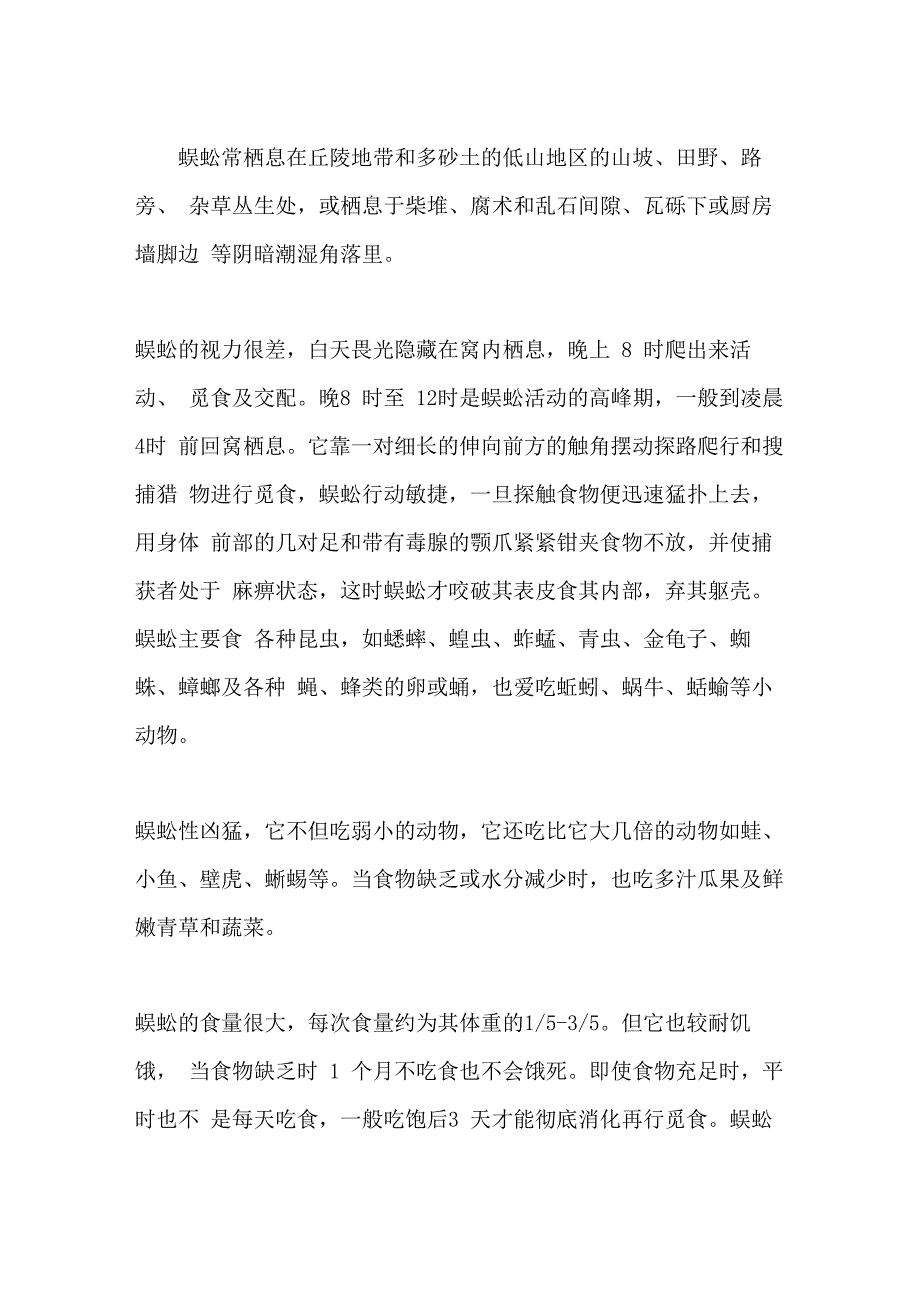 蜈蚣常栖息在丘陵地带和多砂土的低山地区的山坡、田野、路旁、 杂草丛生处，或栖息于柴堆、腐术和乱石间隙、瓦砾下或厨房墙脚边 等阴暗潮湿角落里。

蜈蚣的视力很差，白天畏光隐藏在窝内栖息，晚上 8 时爬出来活动、 觅食及交配。晚8 时至 12时是蜈蚣活动的高峰期，一般到凌晨4时 前回窝栖息。它靠一对细长的伸向前方的触角摆动探路爬行和搜捕猎 物进行觅食，蜈蚣行动敏捷，一旦探触食物便迅速猛扑上去，用身体 前部的几对足和带有毒腺的颚爪紧紧钳夹食物不放，并使捕获者处于 麻痹状态，这时蜈蚣才咬破其表皮食其内部，弃其躯壳。蜈蚣主要食 各种昆虫，如蟋蟀、蝗虫、蚱蜢、青虫、金龟子、蜘蛛、蟑螂及各种 蝇、蜂类的卵或蛹，也爱吃蚯蚓、蜗牛、蛞蝓等小动物。

蜈蚣性凶猛，它不但吃弱小的动物，它还吃比它大几倍的动物如蛙、小鱼、壁虎、蜥蜴等。当食物缺乏或水分减少时，也吃多汁瓜果及鲜嫩青草和蔬菜。

蜈蚣的食量很大，每次食量约为其体重的1/5-3/5。但它也较耐饥饿， 当食物缺乏时 1 个月不吃食也不会饿死。即使食物充足时，平时也不 是每天吃食，一般吃饱后3 天才能彻底消化再行觅食。蜈蚣